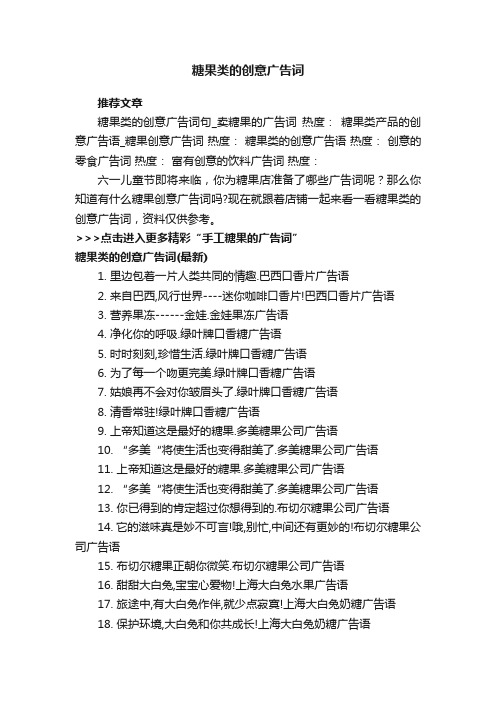 糖果类的创意广告词

推荐文章

糖果类的创意广告词句_卖糖果的广告词 热度： 糖果类产品的创意广告语_糖果创意广告词 热度： 糖果类的创意广告语 热度： 创意的零食广告词 热度： 富有创意的饮料广告词 热度：

六一儿童节即将来临，你为糖果店准备了哪些广告词呢？那么你知道有什么糖果创意广告词吗?现在就跟着店铺一起来看一看糖果类的创意广告词，资料仅供参考。

>>>点击进入更多精彩“手工糖果的广告词”

糖果类的创意广告词(最新)

1. 里边包着一片人类共同的情趣.巴西口香片广告语

2. 来自巴西,风行世界----迷你咖啡口香片!巴西口香片广告语

3. 营养果冻------金娃.金娃果冻广告语

4. 净化你的呼吸.绿叶牌口香糖广告语

5. 时时刻刻,珍惜生活.绿叶牌口香糖广告语

6. 为了每一个吻更完美.绿叶牌口香糖广告语

7. 姑娘再不会对你皱眉头了.绿叶牌口香糖广告语

8. 清香常驻!绿叶牌口香糖广告语

9. 上帝知道这是最好的糖果.多美糖果公司广告语

10. “多美“将使生活也变得甜美了.多美糖果公司广告语

11. 上帝知道这是最好的糖果.多美糖果公司广告语

12. “多美“将使生活也变得甜美了.多美糖果公司广告语

13. 你已得到的肯定超过你想得到的.布切尔糖果公司广告语

14. 它的滋味真是妙不可言!哦,别忙,中间还有更妙的!布切尔糖果公司广告语

15. 布切尔糖果正朝你微笑.布切尔糖果公司广告语

16. 甜甜大白兔,宝宝心爱物!上海大白兔水果广告语

17. 旅途中,有大白兔作伴,就少点寂寞!上海大白兔奶糖广告语

18. 保护环境,大白兔和你共成长!上海大白兔奶糖广告语